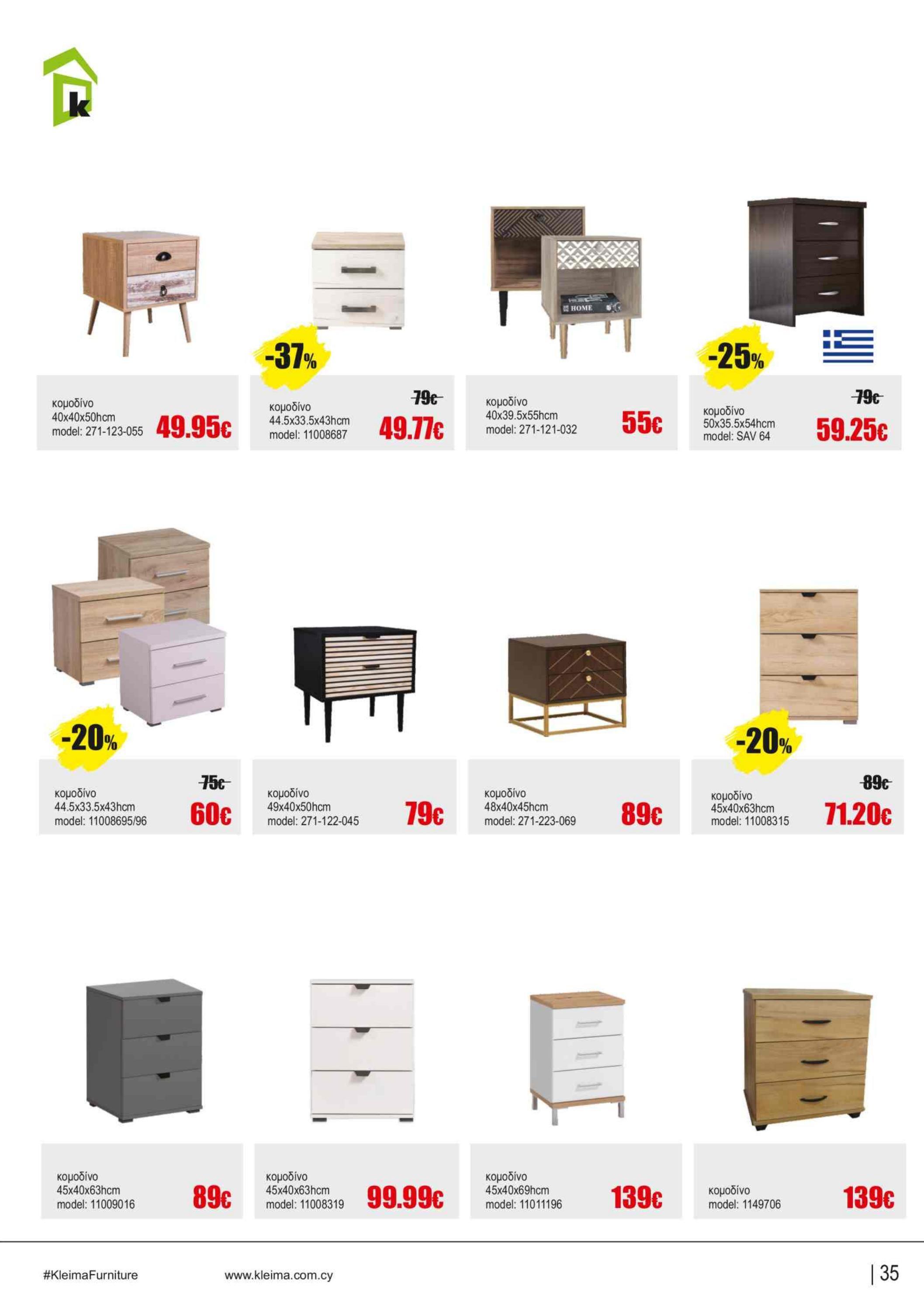 k

κομοδίνο
40x40x50hcm
model: 271-123-055
49.95€

-37%
κομοδίνο
44.5x33.5x43hcm
model: 11008687
79€
49.77€

κομοδίνο
40x39.5x55hcm
model: 271-121-032
55€

-25%
κομοδίνο
50x35.5x54hcm
model: SAV 64
79€
59.25€

-20%
κομοδίνο
44.5x33.5x43hcm
model: 11008695/96
75€
60€

κομοδίνο
49x40x50hcm
model: 271-122-045
79€

κομοδίνο
48x40x45hcm
model: 271-223-069
89€

-20%
κομοδίνο
45x40x63hcm
model: 11008315
89€
71.20€

κομοδίνο
45x40x63hcm
model: 11009016
89€

κομοδίνο
45x40x63hcm
model: 11008319
99.99€

κομοδίνο
45x40x69hcm
model: 11011196
139€

κομοδίνο
model: 1149706
139€

#KleimaFurniture www.kleima.com.cy | 35